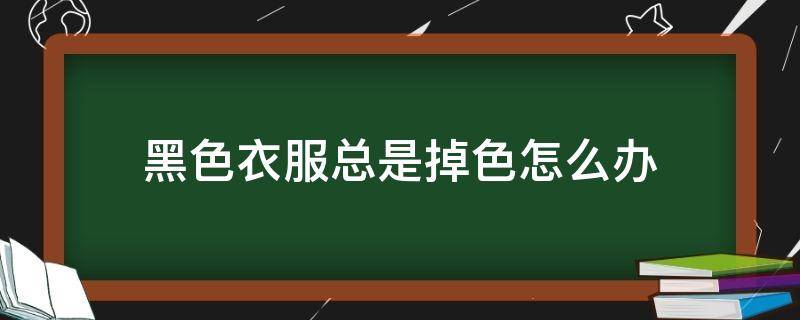 黑色衣服总是掉色怎么办